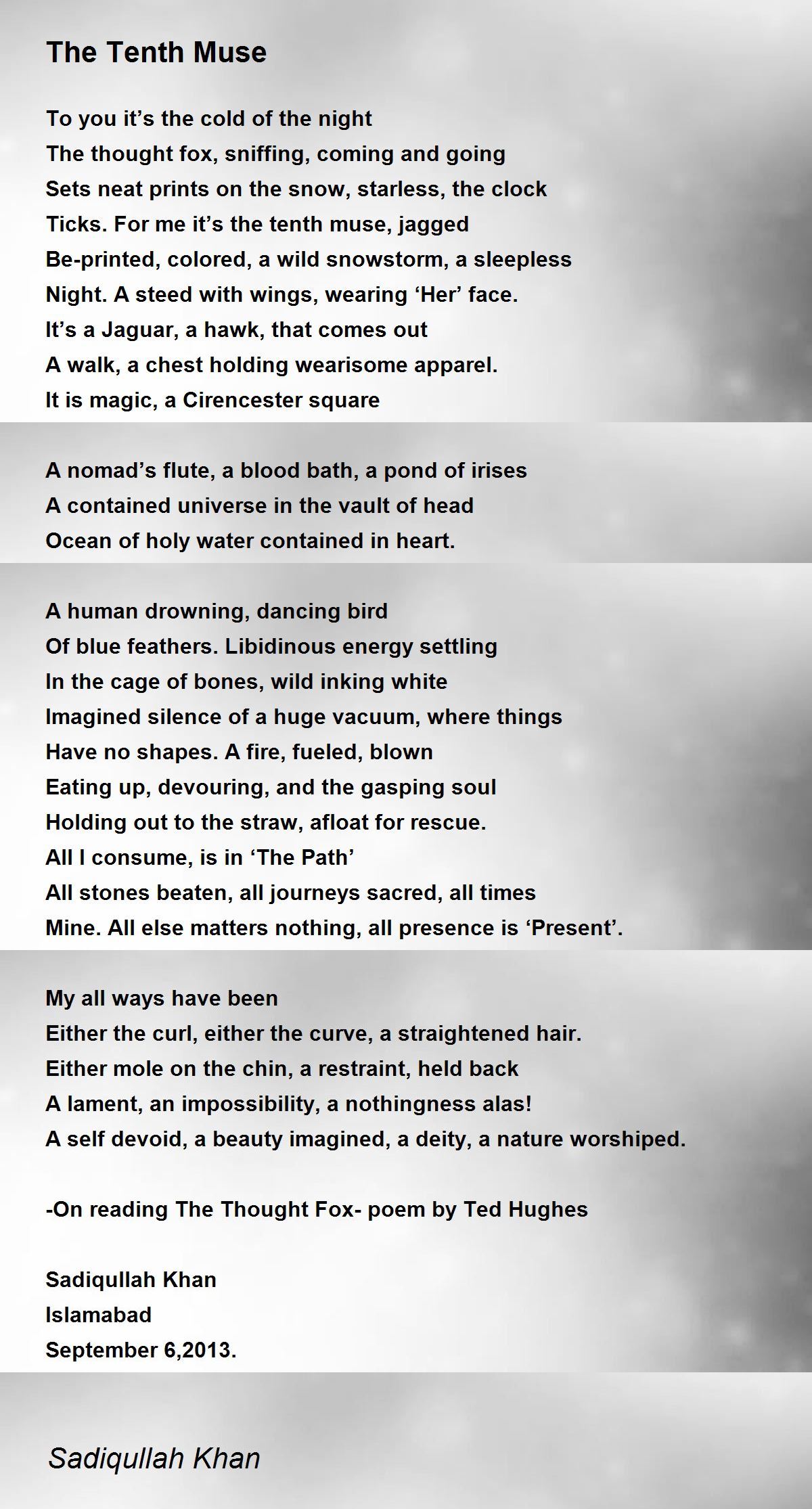 The Tenth Muse

To you it’s the cold of the night
The thought fox, sniffing, coming and going
Sets neat prints on the snow, starless, the clock
Ticks. For me it’s the tenth muse, jagged
Be-printed, colored, a wild snowstorm, a sleepless
Night. A steed with wings, wearing ‘Her’ face.
It’s a Jaguar, a hawk, that comes out
A walk, a chest holding wearisome apparel.
It is magic, a Cirencester square

A nomad’s flute, a blood bath, a pond of irises
A contained universe in the vault of head
Ocean of holy water contained in heart.

A human drowning, dancing bird
Of blue feathers. Libidinous energy settling
In the cage of bones, wild inking white
Imagined silence of a huge vacuum, where things
Have no shapes. A fire, fueled, blown
Eating up, devouring, and the gasping soul
Holding out to the straw, afloat for rescue.
All I consume, is in ‘The Path’
All stones beaten, all journeys sacred, all times
Mine. All else matters nothing, all presence is ‘Present’.

My all ways have been
Either the curl, either the curve, a straightened hair.
Either mole on the chin, a restraint, held back
A lament, an impossibility, a nothingness alas!
A self devoid, a beauty imagined, a deity, a nature worshiped.

-On reading The Thought Fox- poem by Ted Hughes

Sadiqullah Khan
Islamabad
September 6,2013.

Sadiqullah Khan